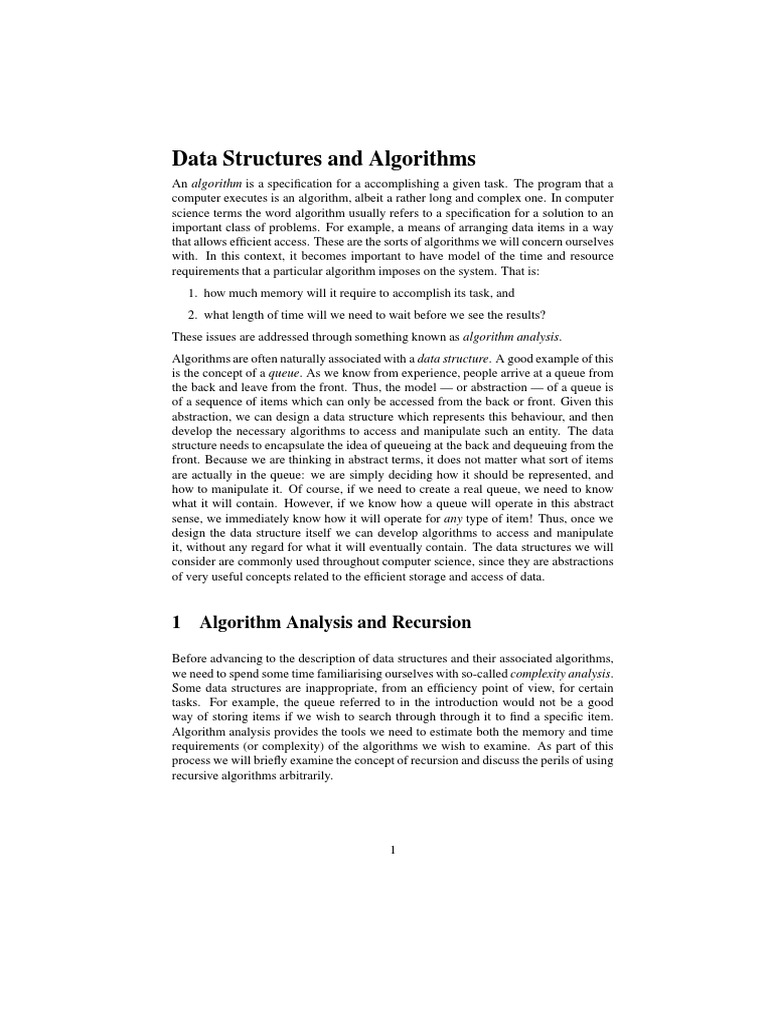 Data Structures and Algorithms

An algorithm is a specification for a accomplishing a given task. The program that a computer executes is an algorithm, albeit a rather long and complex one. In computer science terms the word algorithm usually refers to a specification for a solution to an important class of problems. For example, a means of arranging data items in a way that allows efficient access. These are the sorts of algorithms we will concern ourselves with. In this context, it becomes important to have model of the time and resource requirements that a particular algorithm imposes on the system. That is:

1. how much memory will it require to accomplish its task, and

2. what length of time will we need to wait before we see the results?

These issues are addressed through something known as algorithm analysis.

Algorithms are often naturally associated with a data structure. A good example of this is the concept of a queue. As we know from experience, people arrive at a queue from the back and leave from the front. Thus, the model — or abstraction — of a queue is of a sequence of items which can only be accessed from the back or front. Given this abstraction, we can design a data structure which represents this behaviour, and then develop the necessary algorithms to access and manipulate such an entity. The data structure needs to encapsulate the idea of queueing at the back and dequeuing from the front. Because we are thinking in abstract terms, it does not matter what sort of items are actually in the queue: we are simply deciding how it should be represented, and how to manipulate it. Of course, if we need to create a real queue, we need to know what it will contain. However, if we know how a queue will operate in this abstract sense, we immediately know how it will operate for any type of item! Thus, once we design the data structure itself we can develop algorithms to access and manipulate it, without any regard for what it will eventually contain. The data structures we will consider are commonly used throughout computer science, since they are abstractions of very useful concepts related to the efficient storage and access of data.

1 Algorithm Analysis and Recursion

Before advancing to the description of data structures and their associated algorithms, we need to spend some time familiarising ourselves with so-called complexity analysis. Some data structures are inappropriate, from an efficiency point of view, for certain tasks. For example, the queue referred to in the introduction would not be a good way of storing items if we wish to search through through it to find a specific item. Algorithm analysis provides the tools we need to estimate both the memory and time requirements (or complexity) of the algorithms we wish to examine. As part of this process we will briefly examine the concept of recursion and discuss the perils of using recursive algorithms arbitrarily.

1